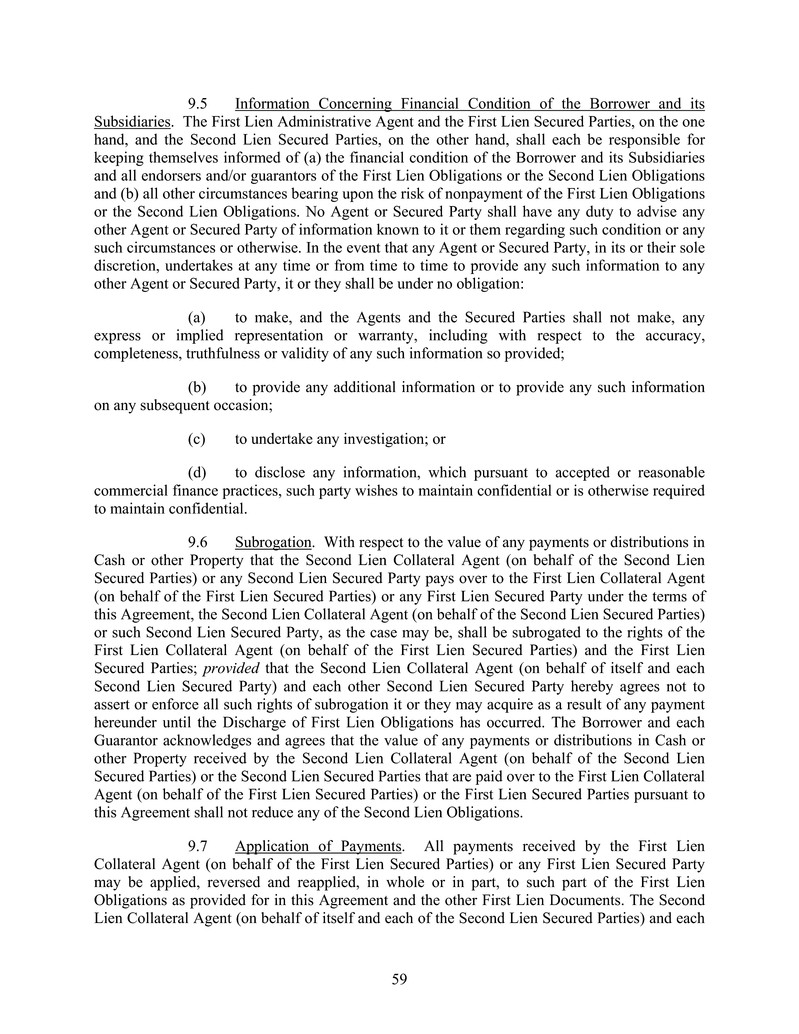 9.5 Information Concerning Financial Condition of the Borrower and its Subsidiaries. The First Lien Administrative Agent and the First Lien Secured Parties, on the one hand, and the Second Lien Secured Parties, on the other hand, shall each be responsible for keeping themselves informed of (a) the financial condition of the Borrower and its Subsidiaries and all endorsers and/or guarantors of the First Lien Obligations or the Second Lien Obligations and (b) all other circumstances bearing upon the risk of nonpayment of the First Lien Obligations or the Second Lien Obligations. No Agent or Secured Party shall have any duty to advise any other Agent or Secured Party of information known to it or them regarding such condition or any such circumstances or otherwise. In the event that any Agent or Secured Party, in its or their sole discretion, undertakes at any time or from time to time to provide any such information to any other Agent or Secured Party, it or they shall be under no obligation:

(a) to make, and the Agents and the Secured Parties shall not make, any express or implied representation or warranty, including with respect to the accuracy, completeness, truthfulness or validity of any such information so provided;

(b) to provide any additional information or to provide any such information on any subsequent occasion;

(c) to undertake any investigation; or

(d) to disclose any information, which pursuant to accepted or reasonable commercial finance practices, such party wishes to maintain confidential or is otherwise required to maintain confidential.

9.6 Subrogation. With respect to the value of any payments or distributions in Cash or other Property that the Second Lien Collateral Agent (on behalf of the Second Lien Secured Parties) or any Second Lien Secured Party pays over to the First Lien Collateral Agent (on behalf of the First Lien Secured Parties) or any First Lien Secured Party under the terms of this Agreement, the Second Lien Collateral Agent (on behalf of the Second Lien Secured Parties) or such Second Lien Secured Party, as the case may be, shall be subrogated to the rights of the First Lien Collateral Agent (on behalf of the First Lien Secured Parties) and the First Lien Secured Parties; provided that the Second Lien Collateral Agent (on behalf of itself and each Second Lien Secured Party) and each other Second Lien Secured Party hereby agrees not to assert or enforce all such rights of subrogation it or they may acquire as a result of any payment hereunder until the Discharge of First Lien Obligations has occurred. The Borrower and each Guarantor acknowledges and agrees that the value of any payments or distributions in Cash or other Property received by the Second Lien Collateral Agent (on behalf of the Second Lien Secured Parties) or the Second Lien Secured Parties that are paid over to the First Lien Collateral Agent (on behalf of the First Lien Secured Parties) or the First Lien Secured Parties pursuant to this Agreement shall not reduce any of the Second Lien Obligations.

9.7 Application of Payments. All payments received by the First Lien Collateral Agent (on behalf of the First Lien Secured Parties) or any First Lien Secured Party may be applied, reversed and reapplied, in whole or in part, to such part of the First Lien Obligations as provided for in this Agreement and the other First Lien Documents. The Second Lien Collateral Agent (on behalf of itself and each of the Second Lien Secured Parties) and each

59